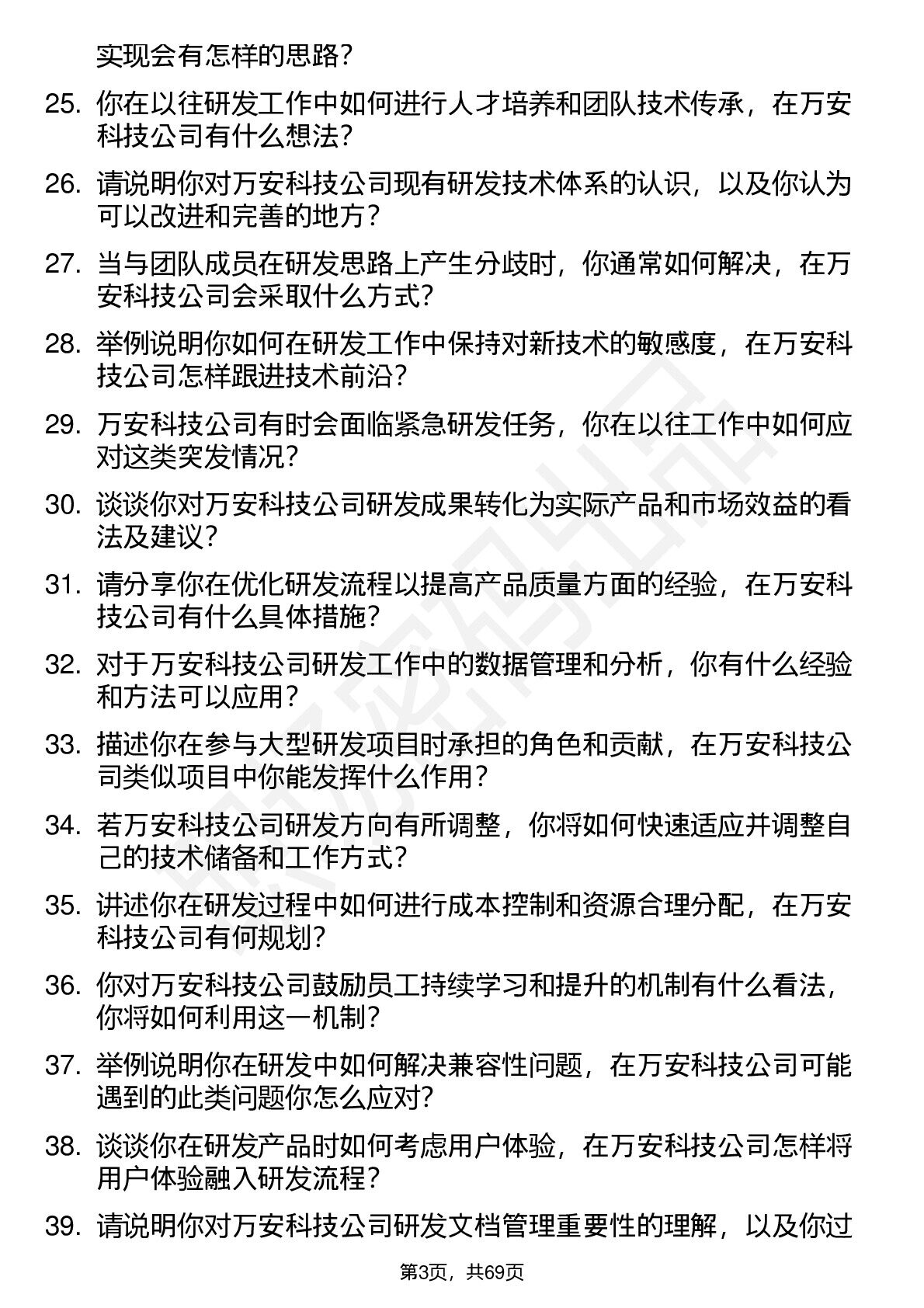 实现会有怎样的思路？

25. 你在以往研发工作中如何进行人才培养和团队技术传承，在万安科技公司有什么想法？

26. 请说明你对万安科技公司现有研发技术体系的认识，以及你认为可以改进和完善的地方？

27. 当与团队成员在研发思路上产生分歧时，你通常如何解决，在万安科技公司会采取什么方式？

28. 举例说明你如何在研发工作中保持对新技术的敏感度，在万安科技公司怎样跟进技术前沿？

29. 万安科技公司有时会面临紧急研发任务，你在以往工作中如何应对这类突发情况？

30. 谈谈你对万安科技公司研发成果转化为实际产品和市场效益的看法及建议？

31. 请分享你在优化研发流程以提高产品质量方面的经验，在万安科技公司有什么具体措施？

32. 对于万安科技公司研发工作中的数据管理和分析，你有什么经验和方法可以应用？

33. 描述你在参与大型研发项目时承担的角色和贡献，在万安科技公司类似项目中你能发挥什么作用？

34. 若万安科技公司研发方向有所调整，你将如何快速适应并调整自己的技术储备和工作方式？

35. 讲述你在研发过程中如何进行成本控制和资源合理分配，在万安科技公司有何规划？

36. 你对万安科技公司鼓励员工持续学习和提升的机制有什么看法，你将如何利用这一机制？

37. 举例说明你在研发中如何解决兼容性问题，在万安科技公司可能遇到的此类问题你怎么应对？

38. 谈谈你在研发产品时如何考虑用户体验，在万安科技公司怎样将用户体验融入研发流程？

39. 请说明你对万安科技公司研发文档管理重要性的理解，以及你过

第3页，共69页